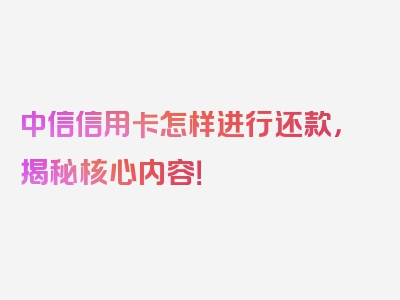 中信信用卡怎样进行还款，揭秘核心内容!